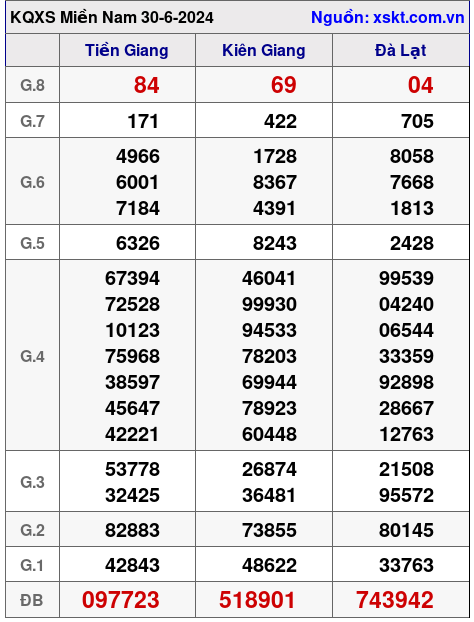 KQXS Miền Nam 30-6-2024 Nguồn: xskt.com.vn

| | Tiền Giang | Kiên Giang | Đà Lạt |
|---|---|---|---|
| G.8 | 84 | 69 | 04 |
| G.7 | 171 | 422 | 705 |
| G.6 | 4966 6001 7184 | 1728 8367 4391 | 8058 7668 1813 |
| G.5 | 6326 | 8243 | 2428 |
| G.4 | 67394 72528 10123 75968 38597 45647 42221 | 46041 99930 94533 78203 69944 78923 60448 | 99539 04240 06544 33359 92898 28667 12763 |
| G.3 | 53778 32425 | 26874 36481 | 21508 95572 |
| G.2 | 82883 | 73855 | 80145 |
| G.1 | 42843 | 48622 | 33763 |
| ĐB | 097723 | 518901 | 743942 |